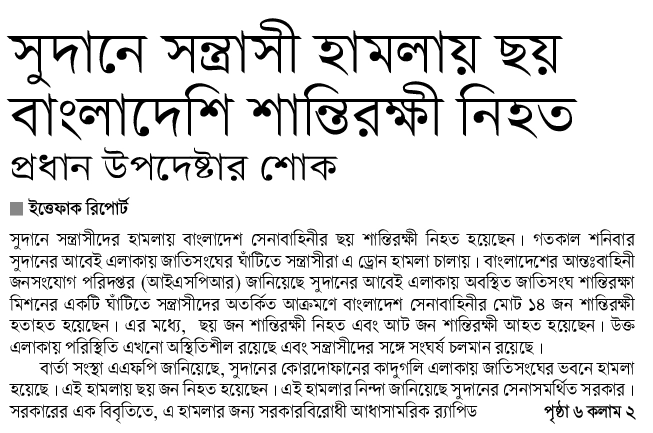 সুদানে সন্ত্রাসী হামলায় ছয় বাংলাদেশি শান্তিরক্ষী নিহত

প্রধান উপদেষ্টার শোক

ইত্তেফাক রিপোর্ট

সুদানে সন্ত্রাসীদের হামলায় বাংলাদেশ সেনাবাহিনীর ছয় শান্তিরক্ষী নিহত হয়েছেন। গতকাল শনিবার সুদানের আবেই এলাকায় জাতিসংঘের ঘাঁটিতে সন্ত্রাসীরা এ ড্রোন হামলা চালায়। বাংলাদেশের আন্তঃবাহিনী জনসংযোগ পরিদপ্তর (আইএসপিআর) জানিয়েছে সুদানের আবেই এলাকায় অবস্থিত জাতিসংঘ শান্তিরক্ষা মিশনের একটি ঘাঁটিতে সন্ত্রাসীদের অতর্কিত আক্রমণে বাংলাদেশ সেনাবাহিনীর মোট ১৪ জন শান্তিরক্ষী হতাহত হয়েছেন। এর মধ্যে, ছয় জন শান্তিরক্ষী নিহত এবং আট জন শান্তিরক্ষী আহত হয়েছেন। উক্ত এলাকায় পরিস্থিতি এখনো অস্থিতিশীল রয়েছে এবং সন্ত্রাসীদের সঙ্গে সংঘর্ষ চলমান রয়েছে।

বার্তা সংস্থা এএফপি জানিয়েছে, সুদানের কোরদোফানের কাদুগলি এলাকায় জাতিসংঘের ভবনে হামলা হয়েছে। এই হামলায় ছয় জন নিহত হয়েছেন। এই হামলার নিন্দা জানিয়েছে সুদানের সেনাসমর্থিত সরকার। সরকারের এক বিবৃতিতে, এ হামলার জন্য সরকারবিরোধী আধাসামরিক র‍্যাপিড পৃষ্ঠা ৬ কলাম ২